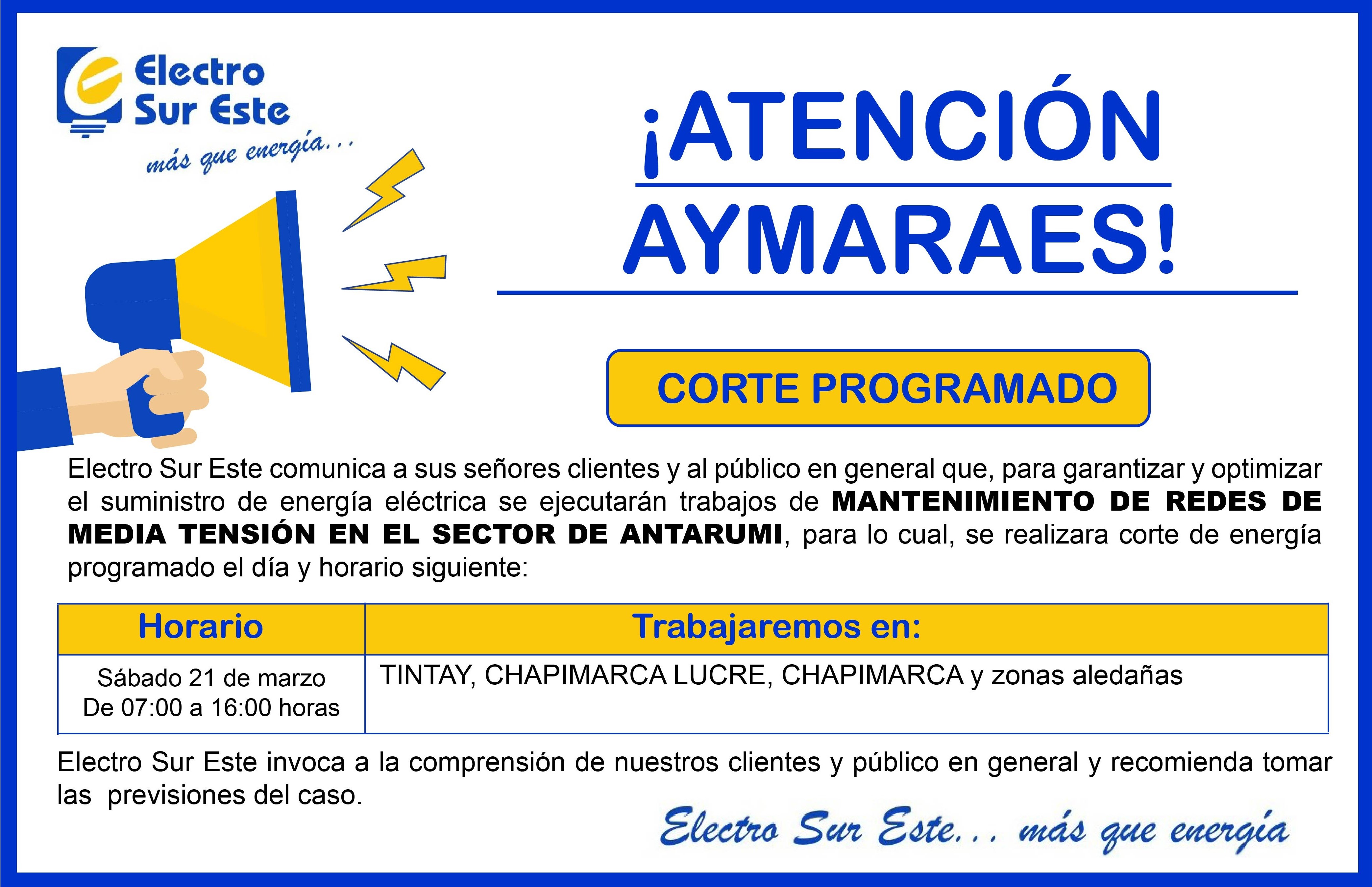 Electro
Sur Este
más que energía...

¡ATENCIÓN
AYMARAES!

CORTE PROGRAMADO

Electro Sur Este comunica a sus señores clientes y al público en general que, para garantizar y optimizar el suministro de energía eléctrica se ejecutarán trabajos de MANTENIMIENTO DE REDES DE MEDIA TENSIÓN EN EL SECTOR DE ANTARUMI, para lo cual, se realizara corte de energía programado el día y horario siguiente:

| Horario | Trabajaremos en: |
|---|---|
| Sábado 21 de marzo De 07:00 a 16:00 horas | TINTAY, CHAPIMARCA LUCRE, CHAPIMARCA y zonas aledañas |

Electro Sur Este invoca a la comprensión de nuestros clientes y público en general y recomienda tomar las previsiones del caso.

Electro Sur Este... más que energía